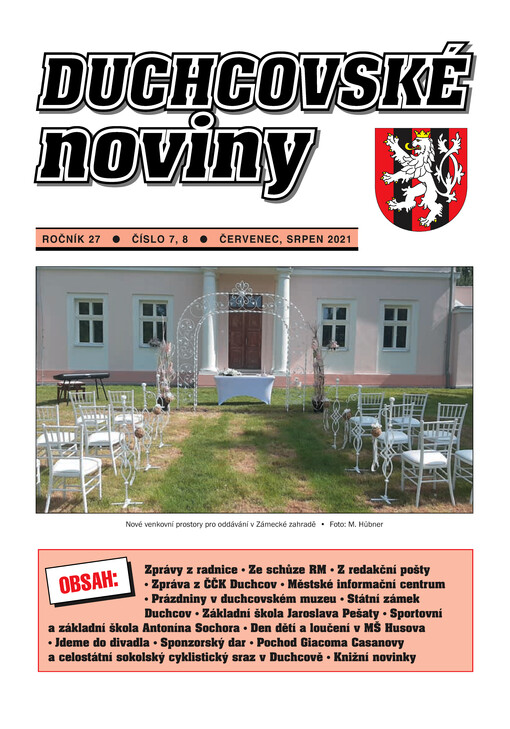 DUCHCOVSKÉ noviny

ROČNÍK 27 ● ČÍSLO 7, 8 ● ČERVENEC, SRPEN 2021

Nové venkovní prostory pro oddávání v Zámecké zahradě • Foto: M. Hübner

OBSAH:

Zprávy z radnice • Ze schůze RM • Z redakční pošty • Zpráva z ČČK Duchcov • Městské informační centrum • Prázdniny v duchcovském muzeu • Státní zámek Duchcov • Základní škola Jaroslava Pešaty • Sportovní a základní škola Antonína Sochora • Den dětí a loučení v MŠ Husova • Jdeme do divadla • Sponzorský dar • Pochod Giacoma Casanovy a celostátní sokolský cyklistický sraz v Duchcově • Knižní novinky